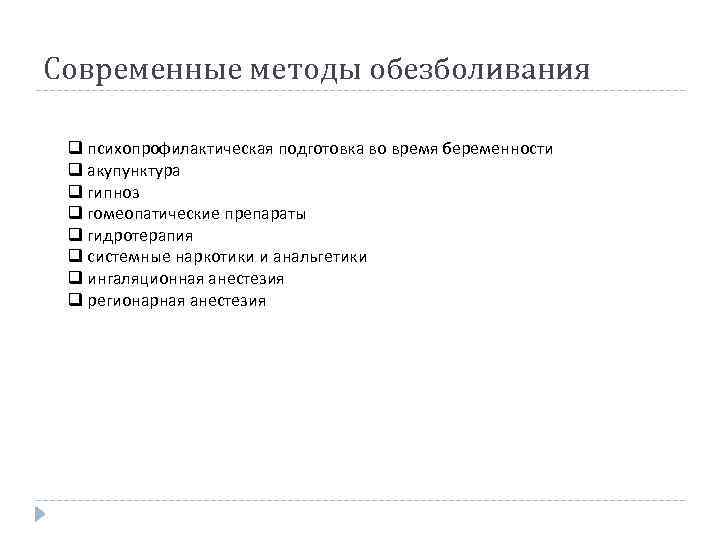 Современные методы обезболивания

❑ психопрофилактическая подготовка во время беременности
❑ акупунктура
❑ гипноз
❑ гомеопатические препараты
❑ гидротерапия
❑ системные наркотики и анальгетики
❑ ингаляционная анестезия
❑ регионарная анестезия